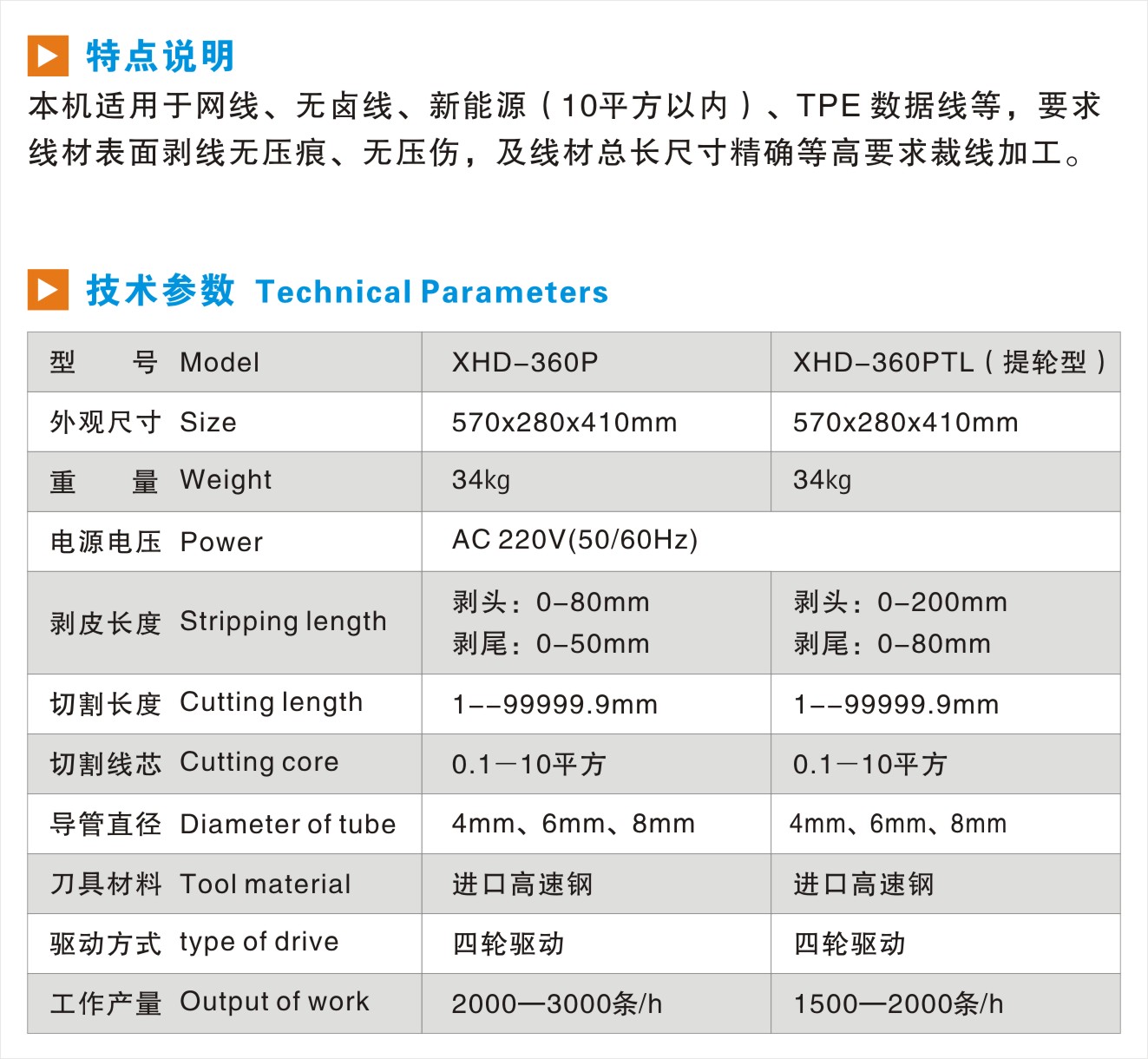 特点说明

本机适用于网线、无卤线、新能源（10平方以内）、TPE 数据线等，要求线材表面剥线无压痕、无压伤，及线材总长尺寸精确等高要求裁线加工。

技术参数 Technical Parameters

| 型　号 Model | XHD-360P | XHD-360PTL（提轮型） |
|---|---|---|
| 外观尺寸 Size | 570x280x410mm | 570x280x410mm |
| 重　量 Weight | 34kg | 34kg |
| 电源电压 Power | AC 220V(50/60Hz) | |
| 剥皮长度 Stripping length | 剥头：0-80mm 剥尾：0-50mm | 剥头：0-200mm 剥尾：0-80mm |
| 切割长度 Cutting length | 1--99999.9mm | 1--99999.9mm |
| 切割线芯 Cutting core | 0.1—10平方 | 0.1—10平方 |
| 导管直径 Diameter of tube | 4mm、6mm、8mm | 4mm、6mm、8mm |
| 刀具材料 Tool material | 进口高速钢 | 进口高速钢 |
| 驱动方式 type of drive | 四轮驱动 | 四轮驱动 |
| 工作产量 Output of work | 2000—3000条/h | 1500—2000条/h |